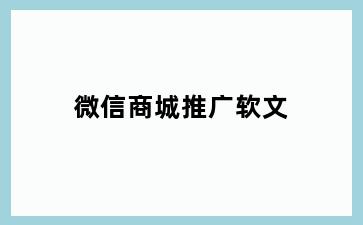 微信商城推广软文